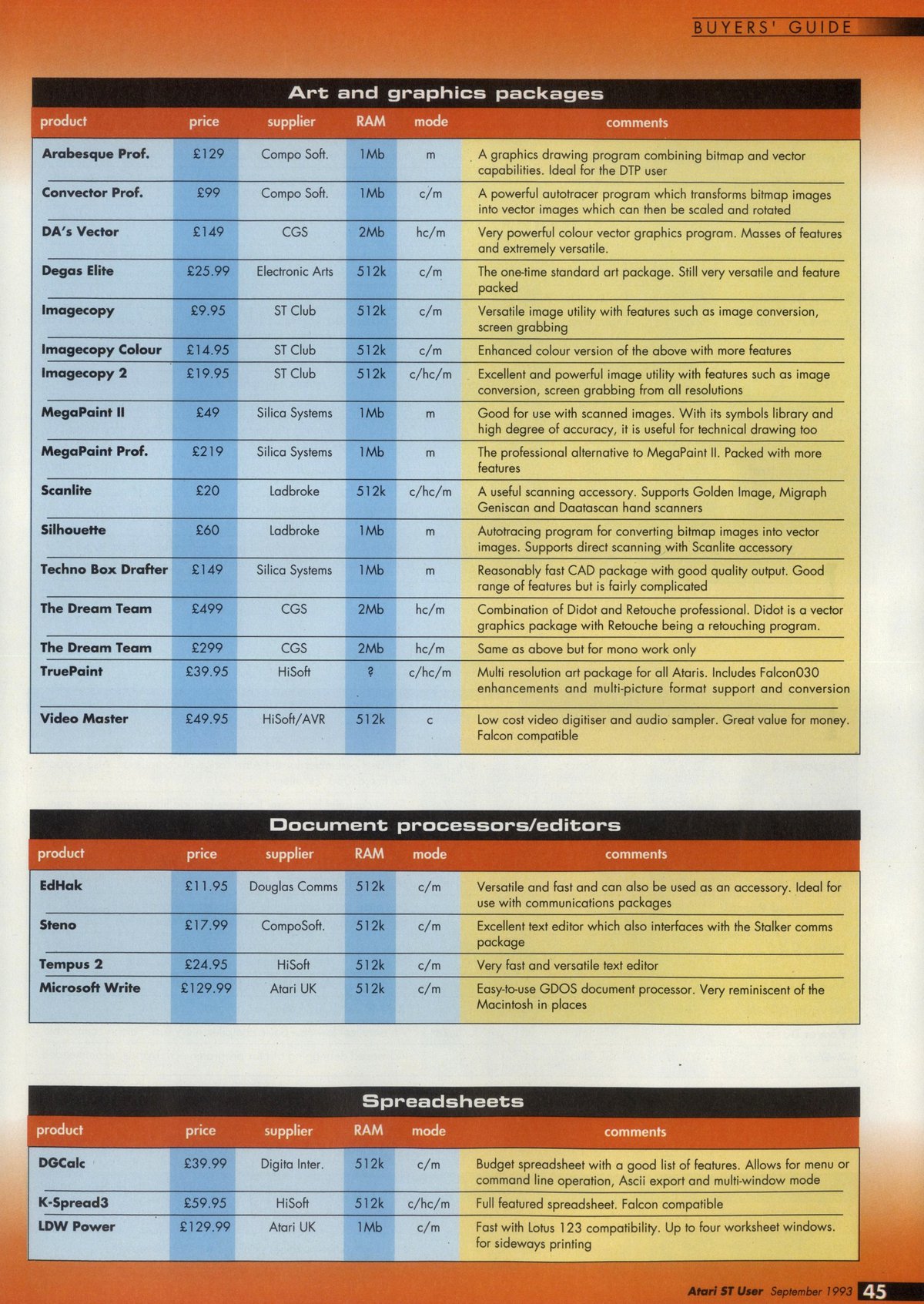 BUYERS' GUIDE

Art and graphics packages

| product | price | supplier | RAM | mode | comments |
|---|---|---|---|---|---|
| Arabesque Prof. | £129 | Compo Soft. | 1Mb | m | A graphics drawing program combining bitmap and vector capabilities. Ideal for the DTP user |
| Convector Prof. | £99 | Compo Soft. | 1Mb | c/m | A powerful autotracer program which transforms bitmap images into vector images which can then be scaled and rotated |
| DA's Vector | £149 | CGS | 2Mb | hc/m | Very powerful colour vector graphics program. Masses of features and extremely versatile. |
| Degas Elite | £25.99 | Electronic Arts | 512k | c/m | The one-time standard art package. Still very versatile and feature packed |
| Imagecopy | £9.95 | ST Club | 512k | c/m | Versatile image utility with features such as image conversion, screen grabbing |
| Imagecopy Colour | £14.95 | ST Club | 512k | c/m | Enhanced colour version of the above with more features |
| Imagecopy 2 | £19.95 | ST Club | 512k | c/hc/m | Excellent and powerful image utility with features such as image conversion, screen grabbing from all resolutions |
| MegaPaint II | £49 | Silica Systems | 1Mb | m | Good for use with scanned images. With its symbols library and high degree of accuracy, it is useful for technical drawing too |
| MegaPaint Prof. | £219 | Silica Systems | 1Mb | m | The professional alternative to MegaPaint II. Packed with more features |
| Scanlite | £20 | Ladbroke | 512k | c/hc/m | A useful scanning accessory. Supports Golden Image, Migraph Geniscan and Daatascan hand scanners |
| Silhouette | £60 | Ladbroke | 1Mb | m | Autotracing program for converting bitmap images into vector images. Supports direct scanning with Scanlite accessory |
| Techno Box Drafter | £149 | Silica Systems | 1Mb | m | Reasonably fast CAD package with good quality output. Good range of features but is fairly complicated |
| The Dream Team | £499 | CGS | 2Mb | hc/m | Combination of Didot and Retouche professional. Didot is a vector graphics package with Retouche being a retouching program. |
| The Dream Team | £299 | CGS | 2Mb | hc/m | Same as above but for mono work only |
| TruePaint | £39.95 | HiSoft | ? | c/hc/m | Multi resolution art package for all Ataris. Includes Falcon030 enhancements and multi-picture format support and conversion |
| Video Master | £49.95 | HiSoft/AVR | 512k | c | Low cost video digitiser and audio sampler. Great value for money. Falcon compatible |

Document processors/editors

| product | price | supplier | RAM | mode | comments |
|---|---|---|---|---|---|
| EdHak | £11.95 | Douglas Comms | 512k | c/m | Versatile and fast and can also be used as an accessory. Ideal for use with communications packages |
| Steno | £17.99 | CompoSoft. | 512k | c/m | Excellent text editor which also interfaces with the Stalker comms package |
| Tempus 2 | £24.95 | HiSoft | 512k | c/m | Very fast and versatile text editor |
| Microsoft Write | £129.99 | Atari UK | 512k | c/m | Easy-to-use GDOS document processor. Very reminiscent of the Macintosh in places |

Spreadsheets

| product | price | supplier | RAM | mode | comments |
|---|---|---|---|---|---|
| DGCalc | £39.99 | Digita Inter. | 512k | c/m | Budget spreadsheet with a good list of features. Allows for menu or command line operation, Ascii export and multi-window mode |
| K-Spread3 | £59.95 | HiSoft | 512k | c/hc/m | Full featured spreadsheet. Falcon compatible |
| LDW Power | £129.99 | Atari UK | 1Mb | c/m | Fast with Lotus 123 compatibility. Up to four worksheet windows. for sideways printing |

Atari ST User September 1993 45